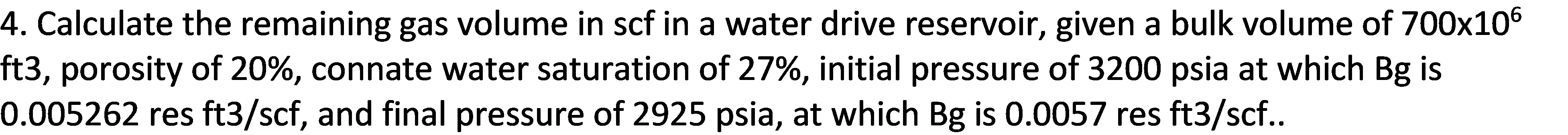 4. Calculate the remaining gas volume in scf in a water drive reservoir, given a bulk volume of $700x10^6$ ft3, porosity of 20%, connate water saturation of 27%, initial pressure of 3200 psia at which Bg is 0.005262 res ft3/scf, and final pressure of 2925 psia, at which Bg is 0.0057 res ft3/scf..